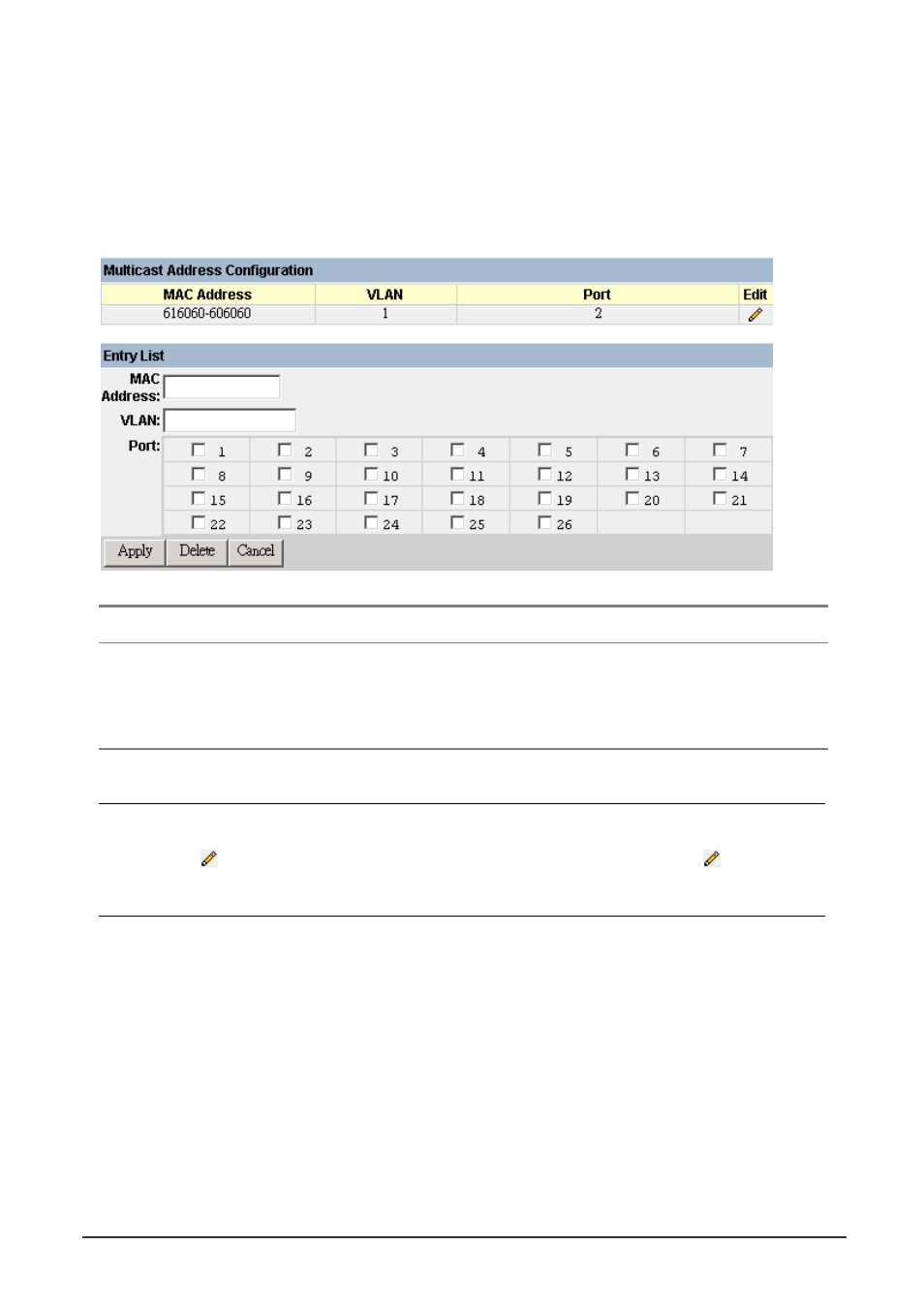 Multicast Address Configuration

| MAC Address | VLAN | Port | Edit |
|---|---|---|---|
| 616060-606060 | 1 | 2 | |

Entry List

MAC Address:

VLAN:

Port:

| | | | | | | |
|---|---|---|---|---|---|---|
| 1 | 2 | 3 | 4 | 5 | 6 | 7 |
| 8 | 9 | 10 | 11 | 12 | 13 | 14 |
| 15 | 16 | 17 | 18 | 19 | 20 | 21 |
| 22 | 23 | 24 | 25 | 26 | | |

Apply Delete Cancel